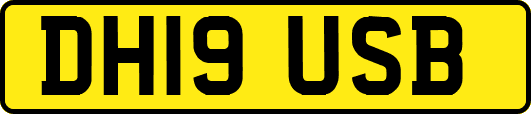 DH19 USB